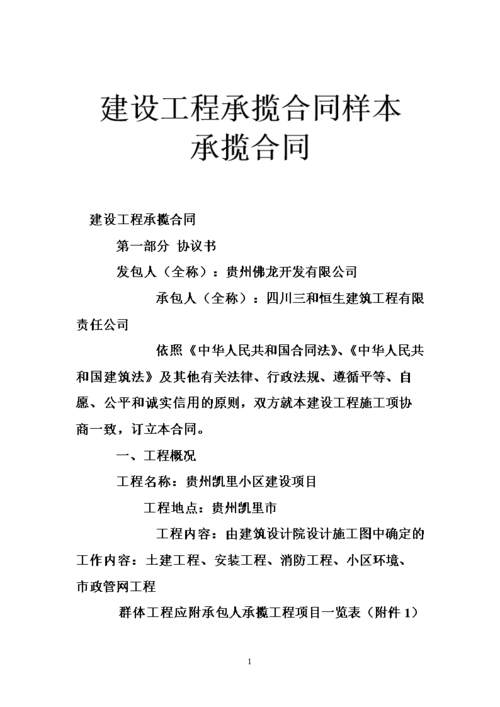 建设工程承揽合同样本
承揽合同

建设工程承揽合同

第一部分 协议书

发包人（全称）：贵州佛龙开发有限公司

承包人（全称）：四川三和恒生建筑工程有限责任公司

依照《中华人民共和国合同法》、《中华人民共和国建筑法》及其他有关法律、行政法规、遵循平等、自愿、公平和诚实信用的原则，双方就本建设工程施工项协商一致，订立本合同。

一、工程概况

工程名称：贵州凯里小区建设项目

工程地点：贵州凯里市

工程内容：由建筑设计院设计施工图中确定的工作内容：土建工程、安装工程、消防工程、小区环境、市政管网工程

群体工程应附承包人承揽工程项目一览表（附件 1）

1